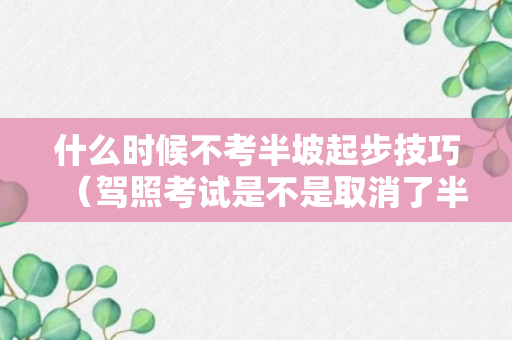 什么时候不考半坡起步技巧（驾照考试是不是取消了半